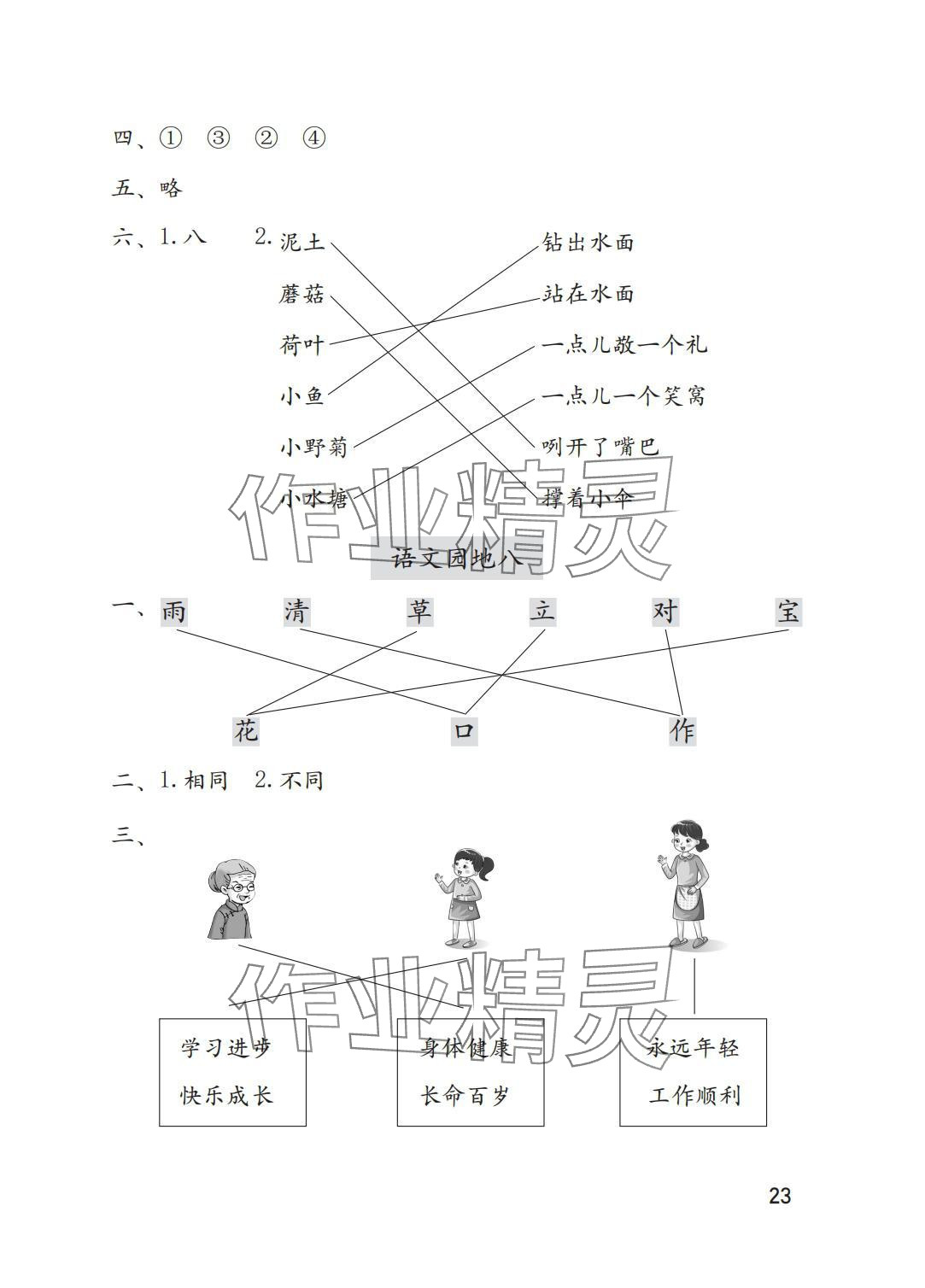 四、① ③ ② ④

五、略

六、1. 八　2. 泥土　蘑菇　荷叶　小鱼　小野菊　小水塘

钻出水面　站在水面　一点儿敬一个礼　一点儿一个笑窝　咧开了嘴巴　撑着小伞

作业精灵

语文园地八

一、雨　清　草　立　对　宝

花　口　作

二、1. 相同　2. 不同

三、

作业精灵

学习进步
快乐成长

身体健康
长命百岁

永远年轻
工作顺利

23